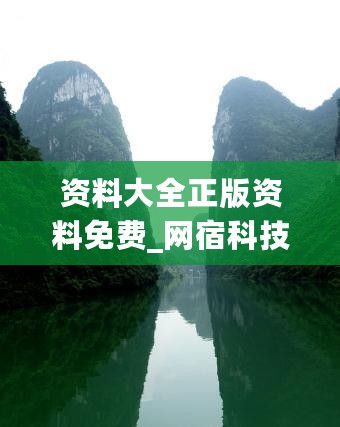 资料大全正版资料免费_网宿科技